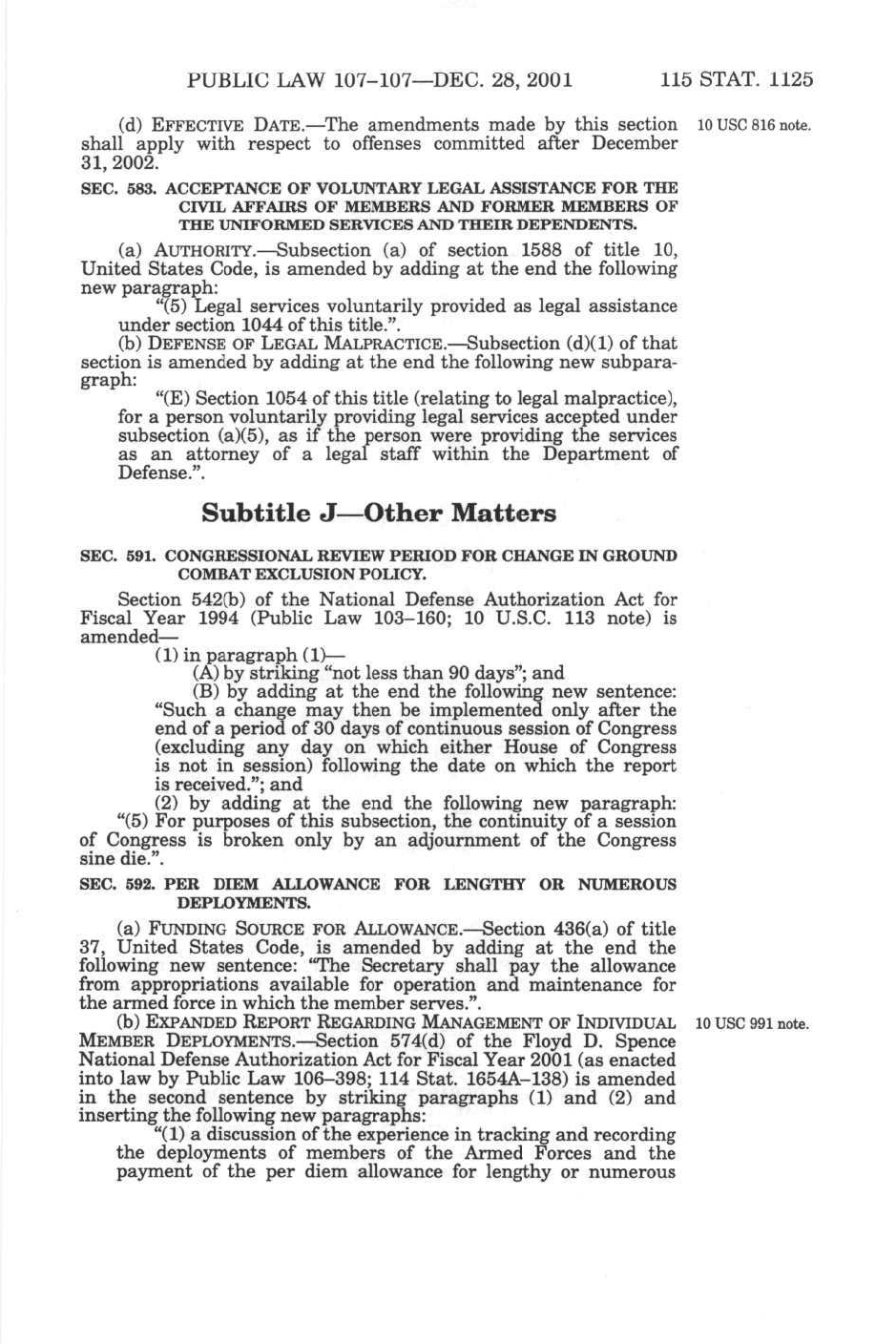 PUBLIC LAW 107–107—DEC. 28, 2001 115 STAT. 1125

(d) EFFECTIVE DATE.—The amendments made by this section shall apply with respect to offenses committed after December 31, 2002.

10 USC 816 note.

SEC. 583. ACCEPTANCE OF VOLUNTARY LEGAL ASSISTANCE FOR THE CIVIL AFFAIRS OF MEMBERS AND FORMER MEMBERS OF THE UNIFORMED SERVICES AND THEIR DEPENDENTS.

(a) AUTHORITY.—Subsection (a) of section 1588 of title 10, United States Code, is amended by adding at the end the following new paragraph:

"(5) Legal services voluntarily provided as legal assistance under section 1044 of this title.".

(b) DEFENSE OF LEGAL MALPRACTICE.—Subsection (d)(1) of that section is amended by adding at the end the following new subparagraph:

"(E) Section 1054 of this title (relating to legal malpractice), for a person voluntarily providing legal services accepted under subsection (a)(5), as if the person were providing the services as an attorney of a legal staff within the Department of Defense.".

Subtitle J—Other Matters

SEC. 591. CONGRESSIONAL REVIEW PERIOD FOR CHANGE IN GROUND COMBAT EXCLUSION POLICY.

Section 542(b) of the National Defense Authorization Act for Fiscal Year 1994 (Public Law 103–160; 10 U.S.C. 113 note) is amended—

(1) in paragraph (1)—

(A) by striking "not less than 90 days"; and

(B) by adding at the end the following new sentence: "Such a change may then be implemented only after the end of a period of 30 days of continuous session of Congress (excluding any day on which either House of Congress is not in session) following the date on which the report is received."; and

(2) by adding at the end the following new paragraph: "(5) For purposes of this subsection, the continuity of a session of Congress is broken only by an adjournment of the Congress sine die.".

SEC. 592. PER DIEM ALLOWANCE FOR LENGTHY OR NUMEROUS DEPLOYMENTS.

(a) FUNDING SOURCE FOR ALLOWANCE.—Section 436(a) of title 37, United States Code, is amended by adding at the end the following new sentence: "The Secretary shall pay the allowance from appropriations available for operation and maintenance for the armed force in which the member serves.".

(b) EXPANDED REPORT REGARDING MANAGEMENT OF INDIVIDUAL MEMBER DEPLOYMENTS.—Section 574(d) of the Floyd D. Spence National Defense Authorization Act for Fiscal Year 2001 (as enacted into law by Public Law 106–398; 114 Stat. 1654A–138) is amended in the second sentence by striking paragraphs (1) and (2) and inserting the following new paragraphs:

10 USC 991 note.

"(1) a discussion of the experience in tracking and recording the deployments of members of the Armed Forces and the payment of the per diem allowance for lengthy or numerous